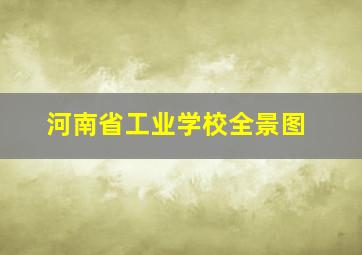 河南省工业学校全景图